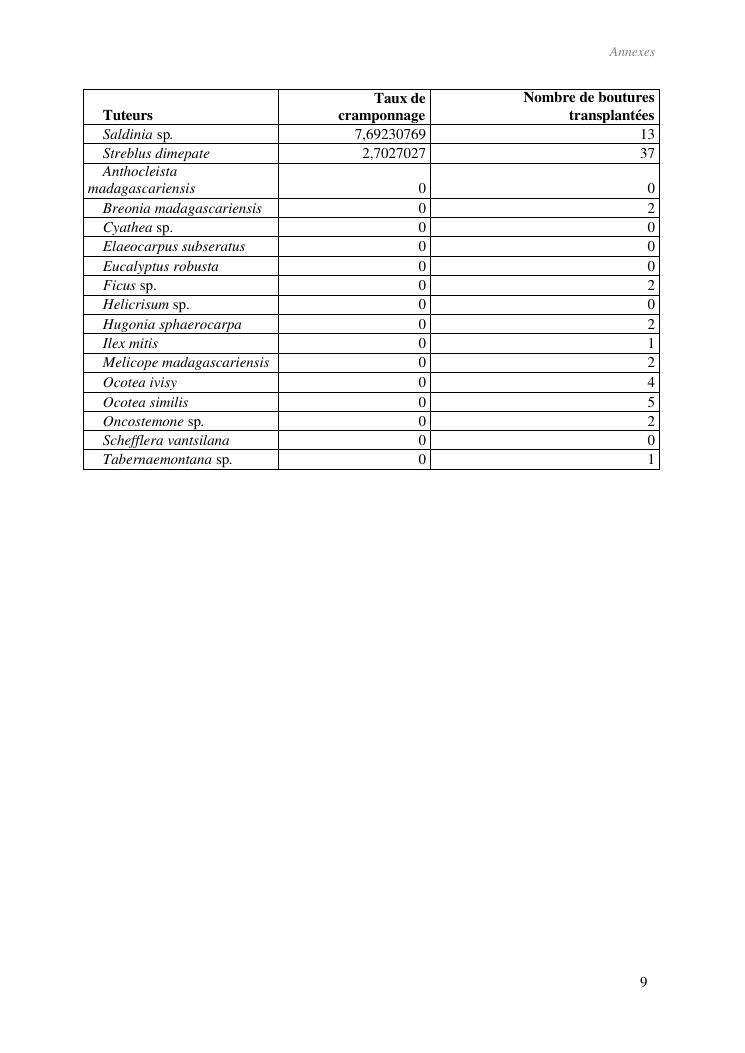 Annexes

| Tuteurs | Taux de cramponnage | Nombre de boutures transplantées |
|---|---|---|
| Saldinia sp. | 7,69230769 | 13 |
| Streblus dimepate | 2,7027027 | 37 |
| Anthocleista madagascariensis | 0 | 0 |
| Breonia madagascariensis | 0 | 2 |
| Cyathea sp. | 0 | 0 |
| Elaeocarpus subseratus | 0 | 0 |
| Eucalyptus robusta | 0 | 0 |
| Ficus sp. | 0 | 2 |
| Helicrisum sp. | 0 | 0 |
| Hugonia sphaerocarpa | 0 | 2 |
| Ilex mitis | 0 | 1 |
| Melicope madagascariensis | 0 | 2 |
| Ocotea ivisy | 0 | 4 |
| Ocotea similis | 0 | 5 |
| Oncostemone sp. | 0 | 2 |
| Schefflera vantsilana | 0 | 0 |
| Tabernaemontana sp. | 0 | 1 |

9